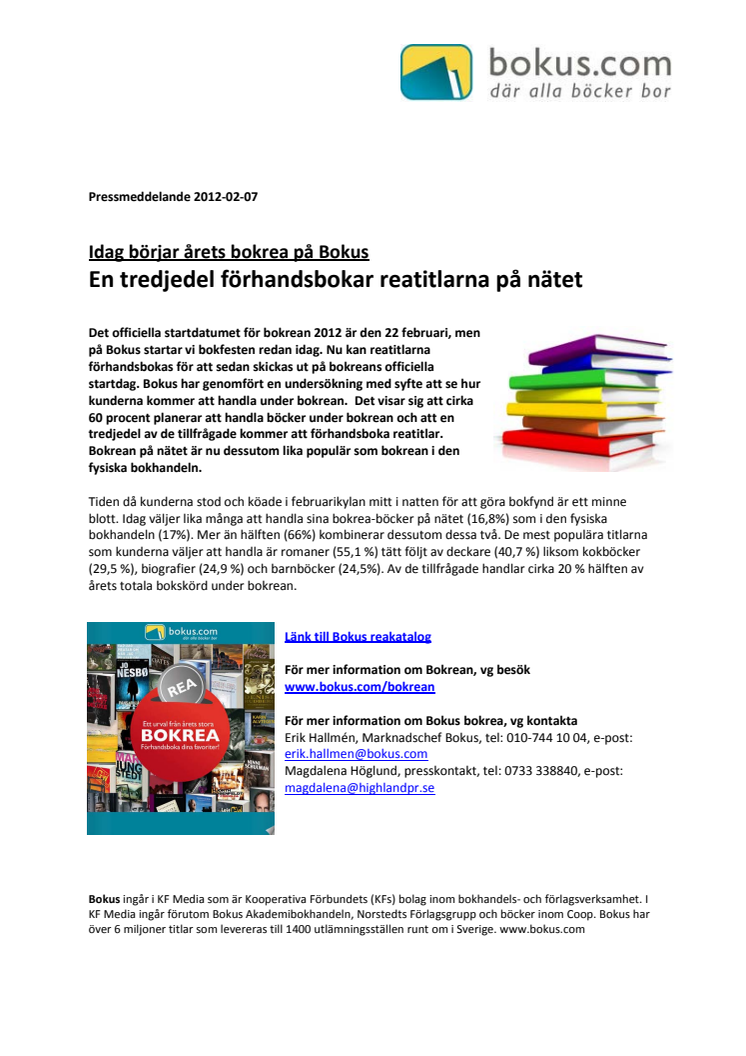 bokus.com
där alla böcker bor

Pressmeddelande 2012-02-07

Idag börjar årets bokrea på Bokus
En tredjedel förhandsbokar reatitlarna på nätet

Det officiella startdatumet för bokrean 2012 är den 22 februari, men på Bokus startar vi bokfesten redan idag. Nu kan reatitlarna förhandsbokas för att sedan skickas ut på bokreans officiella startdag. Bokus har genomfört en undersökning med syfte att se hur kunderna kommer att handla under bokrean. Det visar sig att cirka 60 procent planerar att handla böcker under bokrean och att en tredjedel av de tillfrågade kommer att förhandsboka reatitlar. Bokrean på nätet är nu dessutom lika populär som bokrean i den fysiska bokhandeln.

Tiden då kunderna stod och köade i februarikylan mitt i natten för att göra bokfynd är ett minne blott. Idag väljer lika många att handla sina bokrea-böcker på nätet (16,8%) som i den fysiska bokhandeln (17%). Mer än hälften (66%) kombinerar dessutom dessa två. De mest populära titlarna som kunderna väljer att handla är romaner (55,1 %) tätt följt av deckare (40,7 %) liksom kokböcker (29,5 %), biografier (24,9 %) och barnböcker (24,5%). Av de tillfrågade handlar cirka 20 % hälften av årets totala bokskörd under bokrean.

bokus.com
där alla böcker bor
JO NESBØ
REA
Ett urval från årets stora
BOKREA
Förhandsboka dina favoriter!

Länk till Bokus reakatalog

För mer information om Bokrean, vg besök
www.bokus.com/bokrean

För mer information om Bokus bokrea, vg kontakta
Erik Hallmén, Marknadschef Bokus, tel: 010-744 10 04, e-post: erik.hallmen@bokus.com
Magdalena Höglund, presskontakt, tel: 0733 338840, e-post: magdalena@highlandpr.se

Bokus ingår i KF Media som är Kooperativa Förbundets (KFs) bolag inom bokhandels- och förlagsverksamhet. I KF Media ingår förutom Bokus Akademibokhandeln, Norstedts Förlagsgrupp och böcker inom Coop. Bokus har över 6 miljoner titlar som levereras till 1400 utlämningsställen runt om i Sverige. www.bokus.com